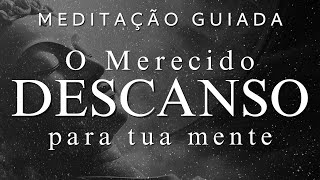 MEDITAÇÃO GUIADA

O Merecido
DESCANSO
para tua mente